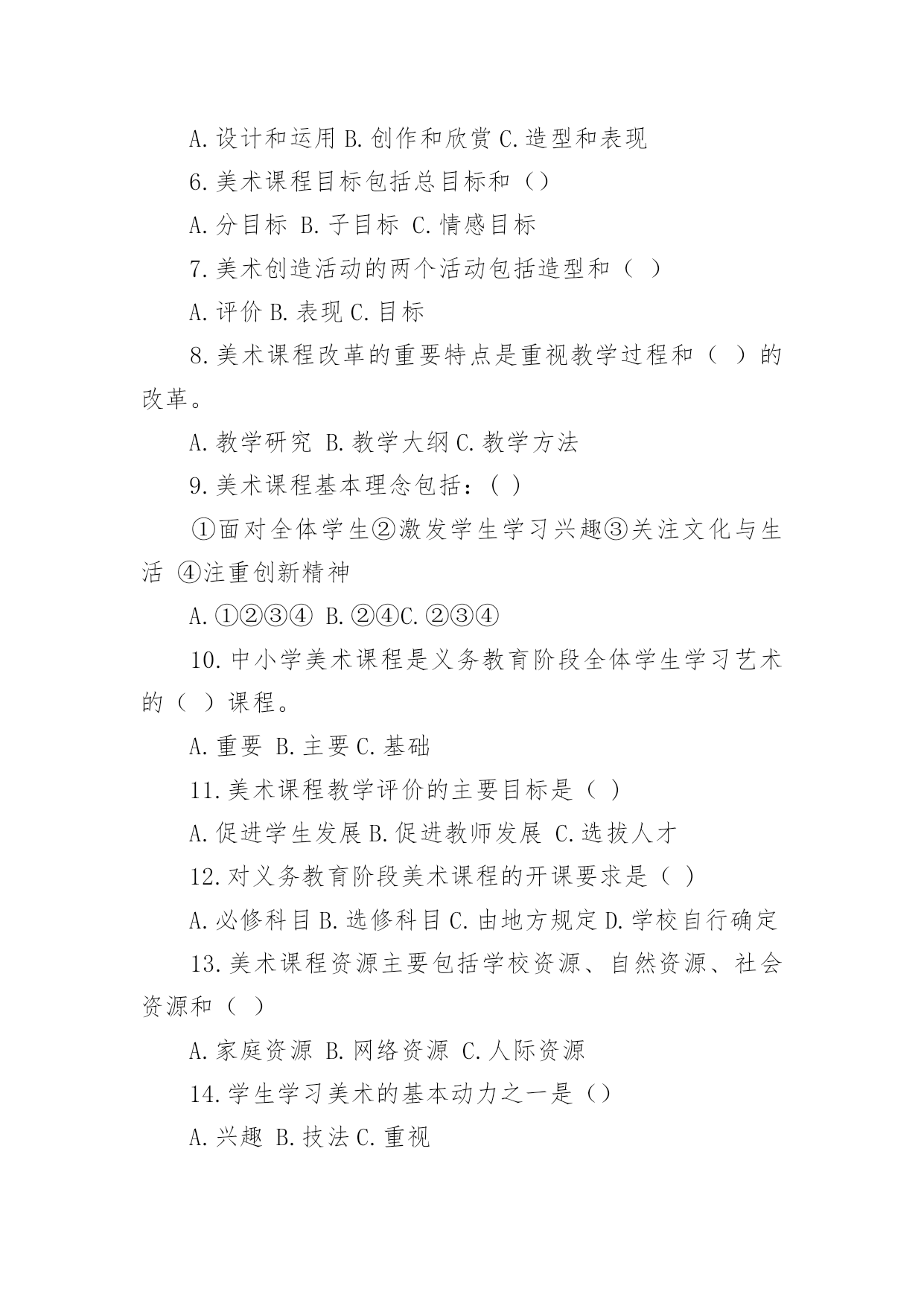 A.设计和运用 B.创作和欣赏 C.造型和表现

6.美术课程目标包括总目标和（）

A.分目标 B.子目标 C.情感目标

7.美术创造活动的两个活动包括造型和（ ）

A.评价 B.表现 C.目标

8.美术课程改革的重要特点是重视教学过程和（ ）的改革。

A.教学研究 B.教学大纲 C.教学方法

9.美术课程基本理念包括：( )

①面对全体学生②激发学生学习兴趣③关注文化与生活 ④注重创新精神

A.①②③④ B.②④C.②③④

10.中小学美术课程是义务教育阶段全体学生学习艺术的（ ）课程。

A.重要 B.主要 C.基础

11.美术课程教学评价的主要目标是（ ）

A.促进学生发展 B.促进教师发展 C.选拔人才

12.对义务教育阶段美术课程的开课要求是（ ）

A.必修科目 B.选修科目 C.由地方规定 D.学校自行确定

13.美术课程资源主要包括学校资源、自然资源、社会资源和（ ）

A.家庭资源 B.网络资源 C.人际资源

14.学生学习美术的基本动力之一是（）

A.兴趣 B.技法 C.重视